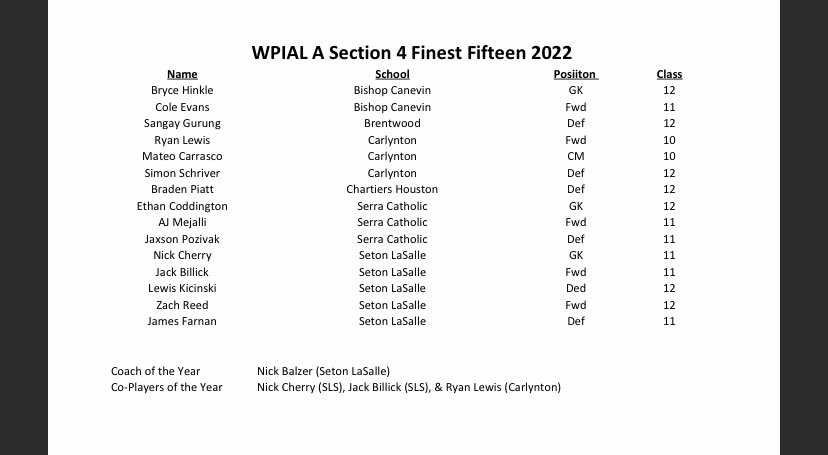 WPIAL A Section 4 Finest Fifteen 2022

| Name | School | Posiiton | Class |
|---|---|---|---|
| Bryce Hinkle | Bishop Canevin | GK | 12 |
| Cole Evans | Bishop Canevin | Fwd | 11 |
| Sangay Gurung | Brentwood | Def | 12 |
| Ryan Lewis | Carlynton | Fwd | 10 |
| Mateo Carrasco | Carlynton | CM | 10 |
| Simon Schriver | Carlynton | Def | 12 |
| Braden Piatt | Chartiers Houston | Def | 12 |
| Ethan Coddington | Serra Catholic | GK | 12 |
| AJ Mejalli | Serra Catholic | Fwd | 11 |
| Jaxson Pozivak | Serra Catholic | Def | 11 |
| Nick Cherry | Seton LaSalle | GK | 11 |
| Jack Billick | Seton LaSalle | Fwd | 11 |
| Lewis Kicinski | Seton LaSalle | Ded | 12 |
| Zach Reed | Seton LaSalle | Fwd | 12 |
| James Farnan | Seton LaSalle | Def | 11 |

Coach of the Year Nick Balzer (Seton LaSalle)
Co-Players of the Year Nick Cherry (SLS), Jack Billick (SLS), & Ryan Lewis (Carlynton)